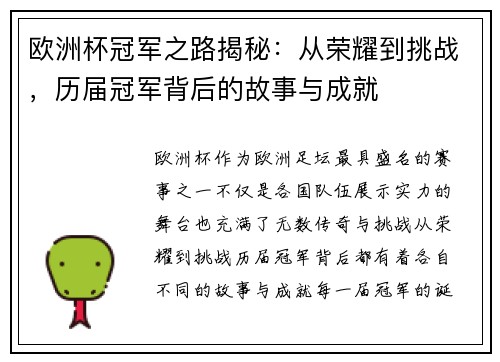 欧洲杯冠军之路揭秘：从荣耀到挑战，历届冠军背后的故事与成就

欧洲杯作为欧洲足坛最具盛名的赛事之一不仅是各国队伍展示实力的舞台也充满了无数传奇与挑战从荣耀到挑战历届冠军背后都有着各自不同的故事与成就每一届冠军的诞